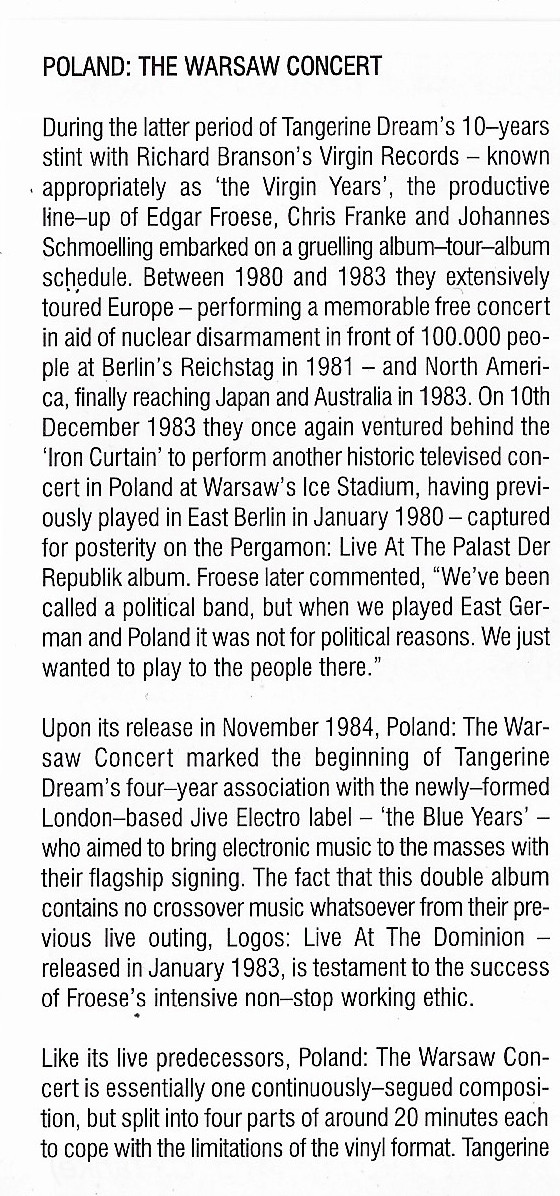 POLAND: THE WARSAW CONCERT

During the latter period of Tangerine Dream's 10–years stint with Richard Branson's Virgin Records – known appropriately as 'the Virgin Years', the productive line–up of Edgar Froese, Chris Franke and Johannes Schmoelling embarked on a gruelling album–tour–album schedule. Between 1980 and 1983 they extensively toured Europe – performing a memorable free concert in aid of nuclear disarmament in front of 100.000 people at Berlin's Reichstag in 1981 – and North America, finally reaching Japan and Australia in 1983. On 10th December 1983 they once again ventured behind the 'Iron Curtain' to perform another historic televised concert in Poland at Warsaw's Ice Stadium, having previously played in East Berlin in January 1980 – captured for posterity on the Pergamon: Live At The Palast Der Republik album. Froese later commented, "We've been called a political band, but when we played East German and Poland it was not for political reasons. We just wanted to play to the people there."

Upon its release in November 1984, Poland: The Warsaw Concert marked the beginning of Tangerine Dream's four–year association with the newly–formed London–based Jive Electro label – 'the Blue Years' – who aimed to bring electronic music to the masses with their flagship signing. The fact that this double album contains no crossover music whatsoever from their previous live outing, Logos: Live At The Dominion – released in January 1983, is testament to the success of Froese's intensive non–stop working ethic.

Like its live predecessors, Poland: The Warsaw Concert is essentially one continuously–segued composition, but split into four parts of around 20 minutes each to cope with the limitations of the vinyl format. Tangerine